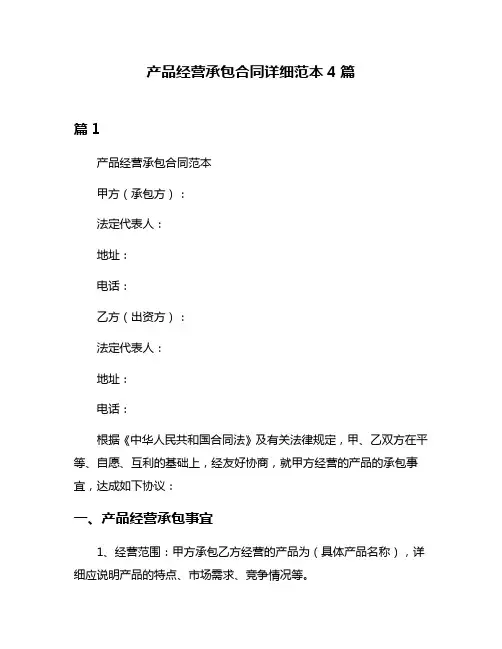 产品经营承包合同详细范本 4 篇

篇 1

产品经营承包合同范本

甲方（承包方）：

法定代表人：

地址：

电话：

乙方（出资方）：

法定代表人：

地址：

电话：

根据《中华人民共和国合同法》及有关法律规定，甲、乙双方在平等、自愿、互利的基础上，经友好协商，就甲方经营的产品的承包事宜，达成如下协议：

一、产品经营承包事宜

1、经营范围：甲方承包乙方经营的产品为（具体产品名称），详细应说明产品的特点、市场需求、竞争情况等。